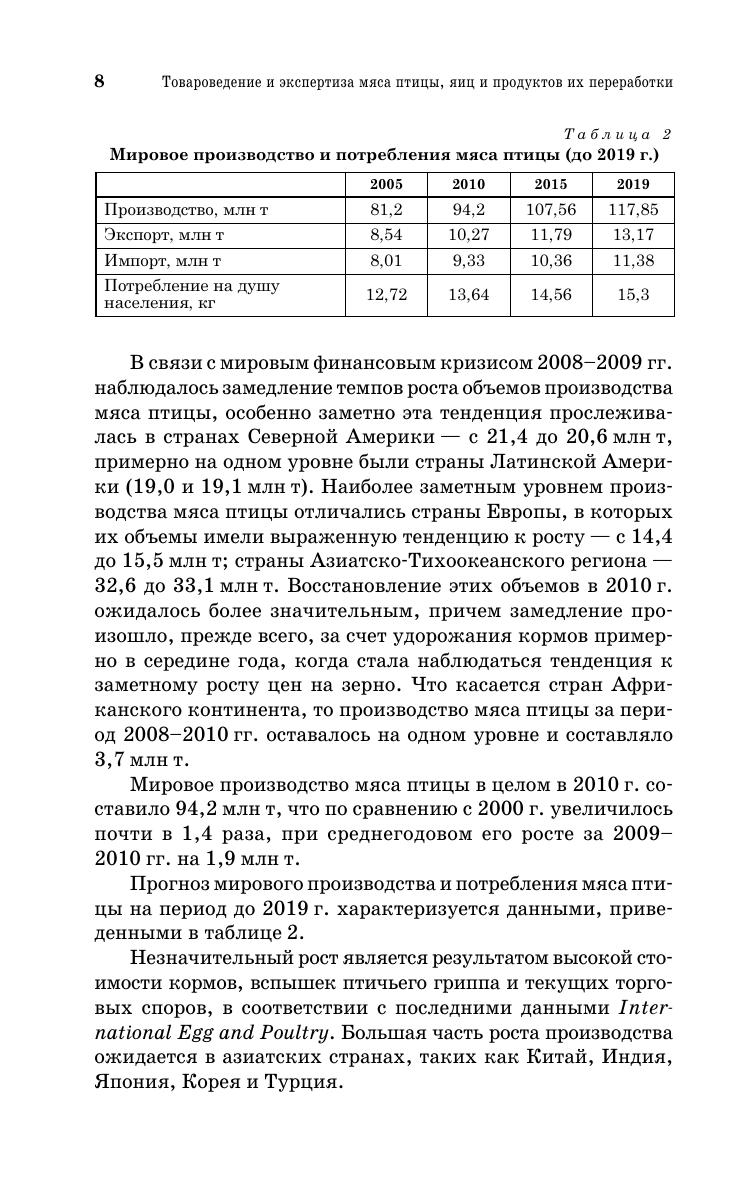 8 Товароведение и экспертиза мяса птицы, яиц и продуктов их переработки

Таблица 2

Мировое производство и потребления мяса птицы (до 2019 г.)

| | 2005 | 2010 | 2015 | 2019 |
|---|---|---|---|---|
| Производство, млн т | 81,2 | 94,2 | 107,56 | 117,85 |
| Экспорт, млн т | 8,54 | 10,27 | 11,79 | 13,17 |
| Импорт, млн т | 8,01 | 9,33 | 10,36 | 11,38 |
| Потребление на душу населения, кг | 12,72 | 13,64 | 14,56 | 15,3 |

В связи с мировым финансовым кризисом 2008–2009 гг. наблюдалось замедление темпов роста объемов производства мяса птицы, особенно заметно эта тенденция прослеживалась в странах Северной Америки — с 21,4 до 20,6 млн т, примерно на одном уровне были страны Латинской Америки (19,0 и 19,1 млн т). Наиболее заметным уровнем производства мяса птицы отличались страны Европы, в которых их объемы имели выраженную тенденцию к росту — с 14,4 до 15,5 млн т; страны Азиатско-Тихоокеанского региона — 32,6 до 33,1 млн т. Восстановление этих объемов в 2010 г. ожидалось более значительным, причем замедление произошло, прежде всего, за счет удорожания кормов примерно в середине года, когда стала наблюдаться тенденция к заметному росту цен на зерно. Что касается стран Африканского континента, то производство мяса птицы за период 2008–2010 гг. оставалось на одном уровне и составляло 3,7 млн т.

Мировое производство мяса птицы в целом в 2010 г. составило 94,2 млн т, что по сравнению с 2000 г. увеличилось почти в 1,4 раза, при среднегодовом его росте за 2009–2010 гг. на 1,9 млн т.

Прогноз мирового производства и потребления мяса птицы на период до 2019 г. характеризуется данными, приведенными в таблице 2.

Незначительный рост является результатом высокой стоимости кормов, вспышек птичьего гриппа и текущих торговых споров, в соответствии с последними данными International Egg and Poultry. Большая часть роста производства ожидается в азиатских странах, таких как Китай, Индия, Япония, Корея и Турция.